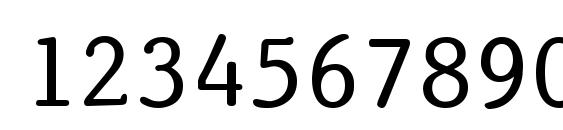 1234567890